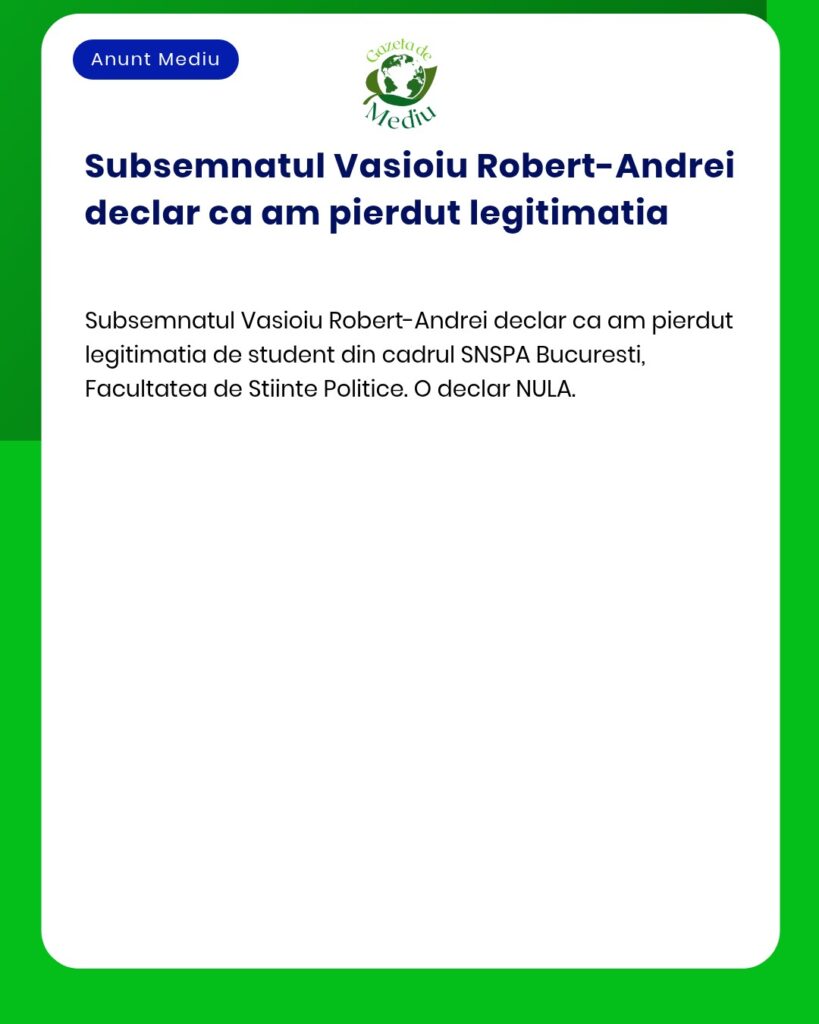 Anunt Mediu

Gazeta de Mediu

Subsemnatul Vasioiu Robert-Andrei declar ca am pierdut legitimatia

Subsemnatul Vasioiu Robert-Andrei declar ca am pierdut legitimatia de student din cadrul SNSPA Bucuresti, Facultatea de Stiinte Politice. O declar NULA.